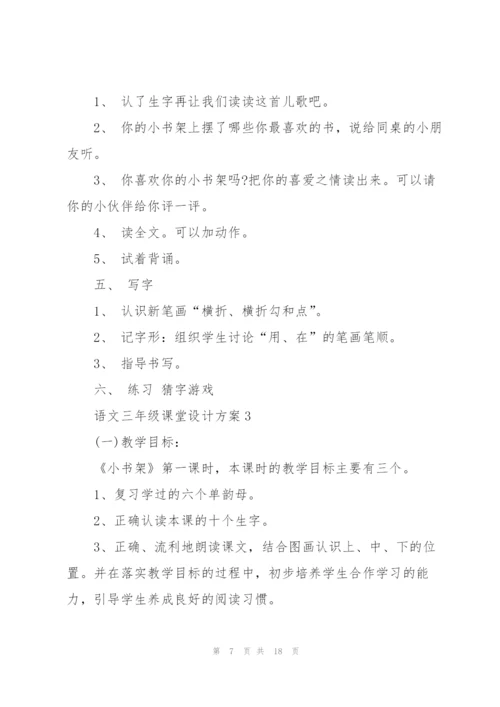 1、 认了生字再让我们读读这首儿歌吧。

2、 你的小书架上摆了哪些你最喜欢的书，说给同桌的小朋友听。

3、 你喜欢你的小书架吗?把你的喜爱之情读出来。可以请你的小伙伴给你评一评。

4、 读全文。可以加动作。

5、 试着背诵。

五、 写字

1、 认识新笔画“横折、横折勾和点”。

2、 记字形：组织学生讨论“用、在”的笔画笔顺。

3、 指导书写。

六、 练习 猜字游戏

语文三年级课堂设计方案3

(一)教学目标：

《小书架》第一课时，本课时的教学目标主要有三个。

1、复习学过的六个单韵母。

2、正确认读本课的十个生字。

3、正确、流利地朗读课文，结合图画认识上、中、下的位置。并在落实教学目标的过程中，初步培养学生合作学习的能力，引导学生养成良好的阅读习惯。

第 7 页 共 18 页